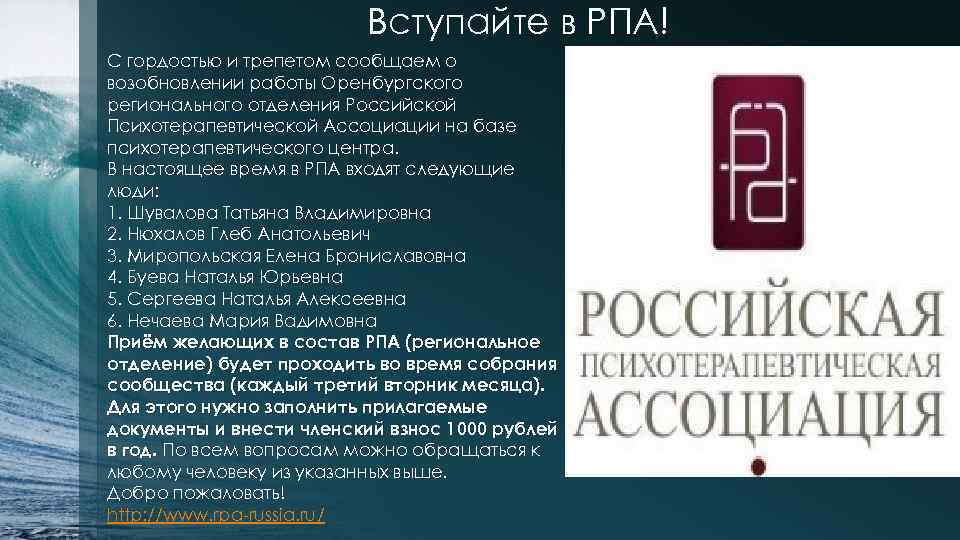 Вступайте в РПА!

С гордостью и трепетом сообщаем о возобновлении работы Оренбургского регионального отделения Российской Психотерапевтической Ассоциации на базе психотерапевтического центра.
В настоящее время в РПА входят следующие люди:
1. Шувалова Татьяна Владимировна
2. Нюхалов Глеб Анатольевич
3. Миропольская Елена Брониславовна
4. Буева Наталья Юрьевна
5. Сергеева Наталья Алексеевна
6. Нечаева Мария Вадимовна
Приём желающих в состав РПА (региональное отделение) будет проходить во время собрания сообщества (каждый третий вторник месяца). Для этого нужно заполнить прилагаемые документы и внести членский взнос 1000 рублей в год. По всем вопросам можно обращаться к любому человеку из указанных выше.
Добро пожаловать!
http://www.rpa-russia.ru/

РПА
РОССИЙСКАЯ
ПСИХОТЕРАПЕВТИЧЕСКАЯ
АССОЦИАЦИЯ